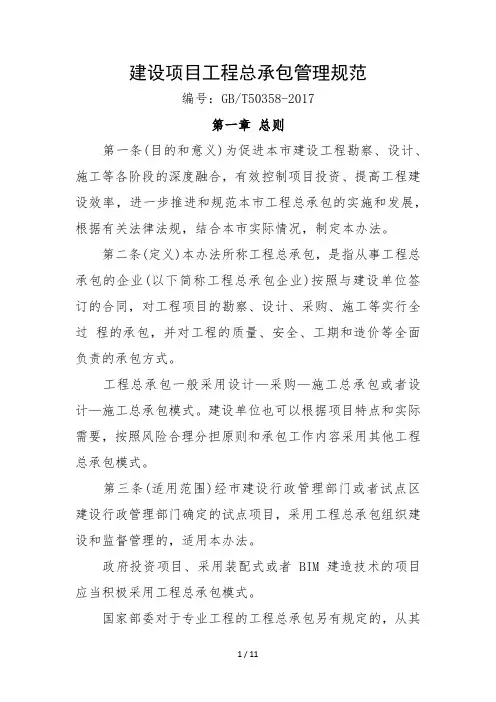 建设项目工程总承包管理规范

编号：GB/T50358-2017

第一章 总则

第一条(目的和意义)为促进本市建设工程勘察、设计、施工等各阶段的深度融合，有效控制项目投资、提高工程建设效率，进一步推进和规范本市工程总承包的实施和发展，根据有关法律法规，结合本市实际情况，制定本办法。

第二条(定义)本办法所称工程总承包，是指从事工程总承包的企业(以下简称工程总承包企业)按照与建设单位签订的合同，对工程项目的勘察、设计、采购、施工等实行全过 程的承包，并对工程的质量、安全、工期和造价等全面负责的承包方式。

工程总承包一般采用设计—采购—施工总承包或者设计—施工总承包模式。建设单位也可以根据项目特点和实际需要，按照风险合理分担原则和承包工作内容采用其他工程总承包模式。

第三条(适用范围)经市建设行政管理部门或者试点区建设行政管理部门确定的试点项目，采用工程总承包组织建设和监督管理的，适用本办法。

政府投资项目、采用装配式或者 BIM 建造技术的项目应当积极采用工程总承包模式。

国家部委对于专业工程的工程总承包另有规定的，从其

1 / 11